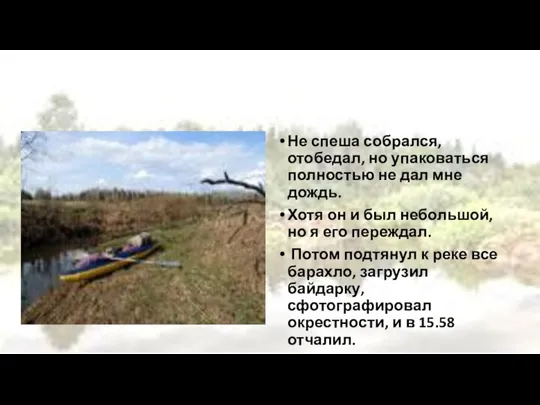 • Не спеша собрался, отобедал, но упаковаться полностью не дал мне дождь.

• Хотя он и был небольшой, но я его переждал.

• Потом подтянул к реке все барахло, загрузил байдарку, сфотографировал окрестности, и в 15.58 отчалил.